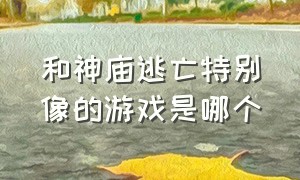 和神庙逃亡特别像的游戏是哪个